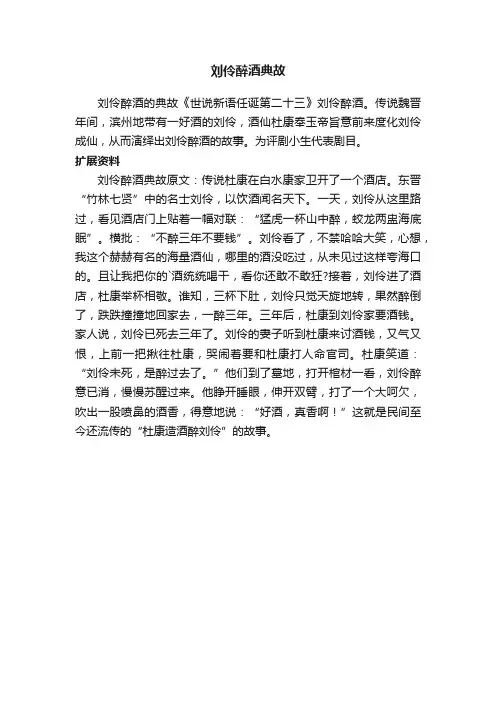 刘伶醉酒典故

刘伶醉酒的典故《世说新语任诞第二十三》刘伶醉酒。传说魏晋年间，滨州地带有一好酒的刘伶，酒仙杜康奉玉帝旨意前来度化刘伶成仙，从而演绎出刘伶醉酒的故事。为评剧小生代表剧目。

扩展资料

刘伶醉酒典故原文：传说杜康在白水康家卫开了一个酒店。东晋“竹林七贤”中的名士刘伶，以饮酒闻名天下。一天，刘伶从这里路过，看见酒店门上贴着一幅对联：“猛虎一杯山中醉，蛟龙两盅海底眠”。横批：“不醉三年不要钱”。刘伶看了，不禁哈哈大笑，心想，我这个赫赫有名的海量酒仙，哪里的酒没吃过，从未见过这样夸海口的。且让我把你的`酒统统喝干，看你还敢不敢狂?接着，刘伶进了酒店，杜康举杯相敬。谁知，三杯下肚，刘伶只觉天旋地转，果然醉倒了，跌跌撞撞地回家去，一醉三年。三年后，杜康到刘伶家要酒钱。家人说，刘伶已死去三年了。刘伶的妻子听到杜康来讨酒钱，又气又恨，上前一把揪住杜康，哭闹着要和杜康打人命官司。杜康笑道：“刘伶未死，是醉过去了。”他们到了墓地，打开棺材一看，刘伶醉意已消，慢慢苏醒过来。他睁开睡眼，伸开双臂，打了一个大呵欠，吹出一股喷鼻的酒香，得意地说：“好酒，真香啊！”这就是民间至今还流传的“杜康造酒醉刘伶”的故事。